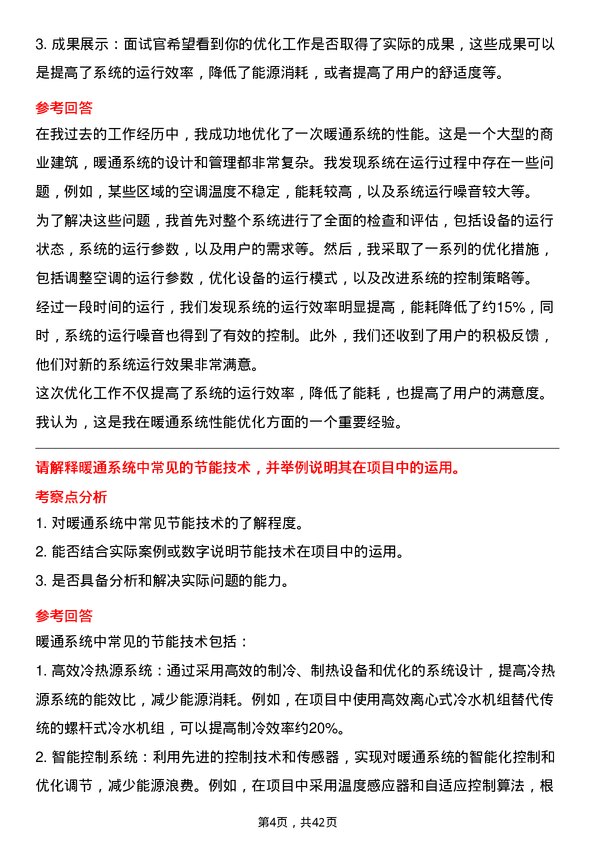 3. 成果展示：面试官希望看到你的优化工作是否取得了实际的成果，这些成果可以是提高了系统的运行效率，降低了能源消耗，或者提高了用户的舒适度等。

参考回答

在我过去的工作经历中，我成功地优化了一次暖通系统的性能。这是一个大型的商业建筑，暖通系统的设计和管理都非常复杂。我发现系统在运行过程中存在一些问题，例如，某些区域的空调温度不稳定，能耗较高，以及系统运行噪音较大等。

为了解决这些问题，我首先对整个系统进行了全面的检查和评估，包括设备的运行状态，系统的运行参数，以及用户的需求等。然后，我采取了一系列的优化措施，包括调整空调的运行参数，优化设备的运行模式，以及改进系统的控制策略等。

经过一段时间的运行，我们发现系统的运行效率明显提高，能耗降低了约15%，同时，系统的运行噪音也得到了有效的控制。此外，我们还收到了用户的积极反馈，他们对新的系统运行效果非常满意。

这次优化工作不仅提高了系统的运行效率，降低了能耗，也提高了用户的满意度。我认为，这是我在暖通系统性能优化方面的一个重要经验。

请解释暖通系统中常见的节能技术，并举例说明其在项目中的运用。

考察点分析

1. 对暖通系统中常见节能技术的了解程度。

2. 能否结合实际案例或数字说明节能技术在项目中的运用。

3. 是否具备分析和解决实际问题的能力。

参考回答

暖通系统中常见的节能技术包括：

1. 高效冷热源系统：通过采用高效的制冷、制热设备和优化的系统设计，提高冷热源系统的能效比，减少能源消耗。例如，在项目中使用高效离心式冷水机组替代传统的螺杆式冷水机组，可以提高制冷效率约20%。

2. 智能控制系统：利用先进的控制技术和传感器，实现对暖通系统的智能化控制和优化调节，减少能源浪费。例如，在项目中采用温度感应器和自适应控制算法，根

第4页，共42页